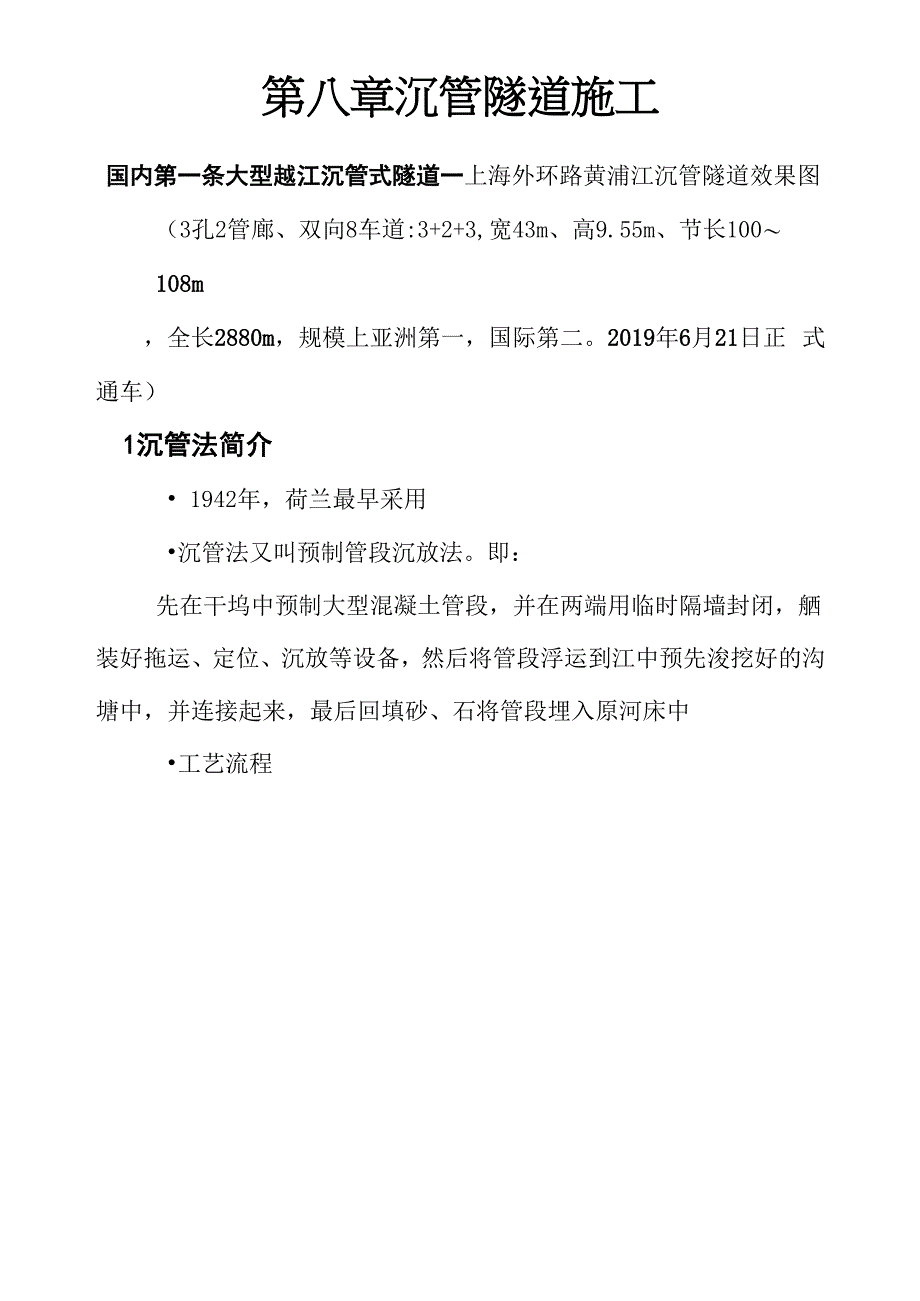 第八章沉管隧道施工

国内第一条大型越江沉管式隧道一上海外环路黄浦江沉管隧道效果图

（3孔2管廊、双向8车道:3+2+3,宽43m、高9.55m、节长100～

108m

，全长2880m，规模上亚洲第一，国际第二。2019年6月21日正 式通车）

1沉管法简介

• 1942年，荷兰最早采用

•沉管法又叫预制管段沉放法。即：

先在干坞中预制大型混凝土管段，并在两端用临时隔墙封闭，舾装好拖运、定位、沉放等设备，然后将管段浮运到江中预先浚挖好的沟塘中，并连接起来，最后回填砂、石将管段埋入原河床中

•工艺流程